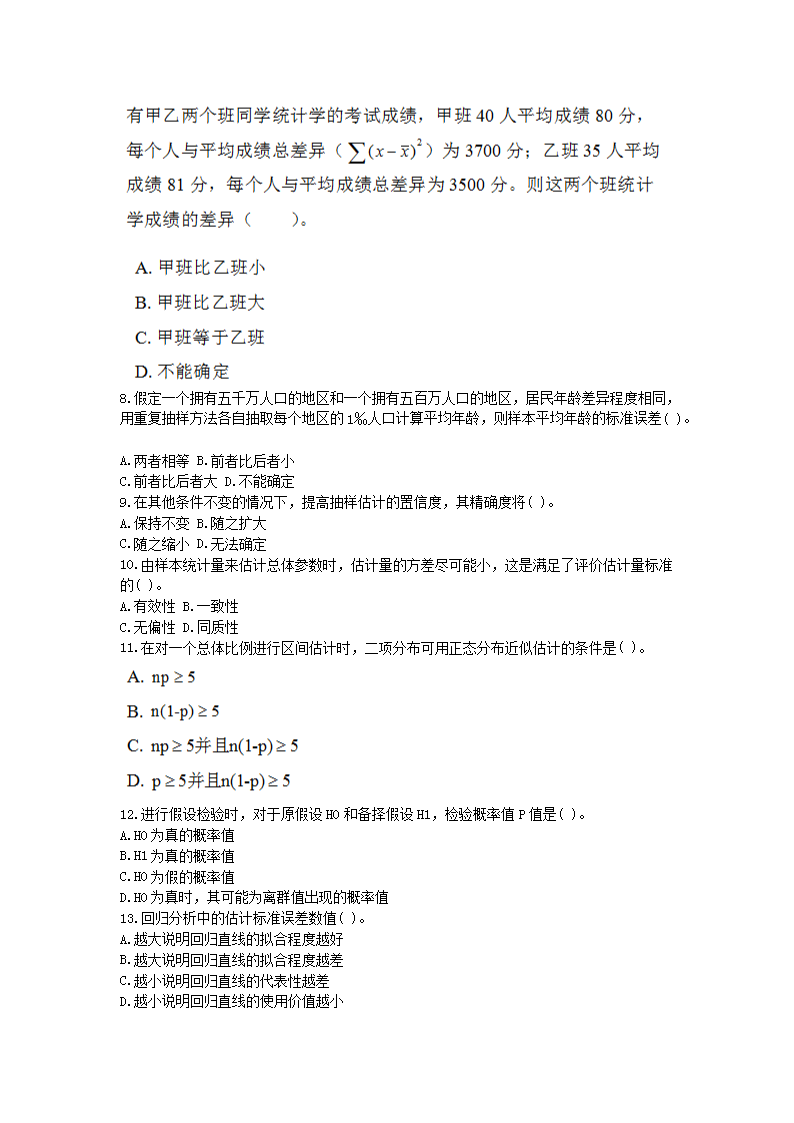 有甲乙两个班同学统计学的考试成绩，甲班 40 人平均成绩 80 分，每个人与平均成绩总差异（$\sum(x-\bar{x})^2$）为 3700 分；乙班 35 人平均成绩 81 分，每个人与平均成绩总差异为 3500 分。则这两个班统计学成绩的差异（　　）。

A. 甲班比乙班小
B. 甲班比乙班大
C. 甲班等于乙班
D. 不能确定

8.假定一个拥有五千万人口的地区和一个拥有五百万人口的地区，居民年龄差异程度相同，用重复抽样方法各自抽取每个地区的 1‰人口计算平均年龄，则样本平均年龄的标准误差( )。

A.两者相等 B.前者比后者小
C.前者比后者大 D.不能确定
9.在其他条件不变的情况下，提高抽样估计的置信度，其精确度将( )。
A.保持不变 B.随之扩大
C.随之缩小 D.无法确定
10.由样本统计量来估计总体参数时，估计量的方差尽可能小，这是满足了评价估计量标准的( )。
A.有效性 B.一致性
C.无偏性 D.同质性
11.在对一个总体比例进行区间估计时，二项分布可用正态分布近似估计的条件是( )。
A. $np \geq 5$
B. $n(1-p) \geq 5$
C. $np \geq 5$并且$n(1-p) \geq 5$
D. $p \geq 5$并且$n(1-p) \geq 5$
12.进行假设检验时，对于原假设 H0 和备择假设 H1，检验概率值 P 值是( )。
A.H0 为真的概率值
B.H1 为真的概率值
C.H0 为假的概率值
D.H0 为真时，其可能为离群值出现的概率值
13.回归分析中的估计标准误差数值( )。
A.越大说明回归直线的拟合程度越好
B.越大说明回归直线的拟合程度越差
C.越小说明回归直线的代表性越差
D.越小说明回归直线的使用价值越小